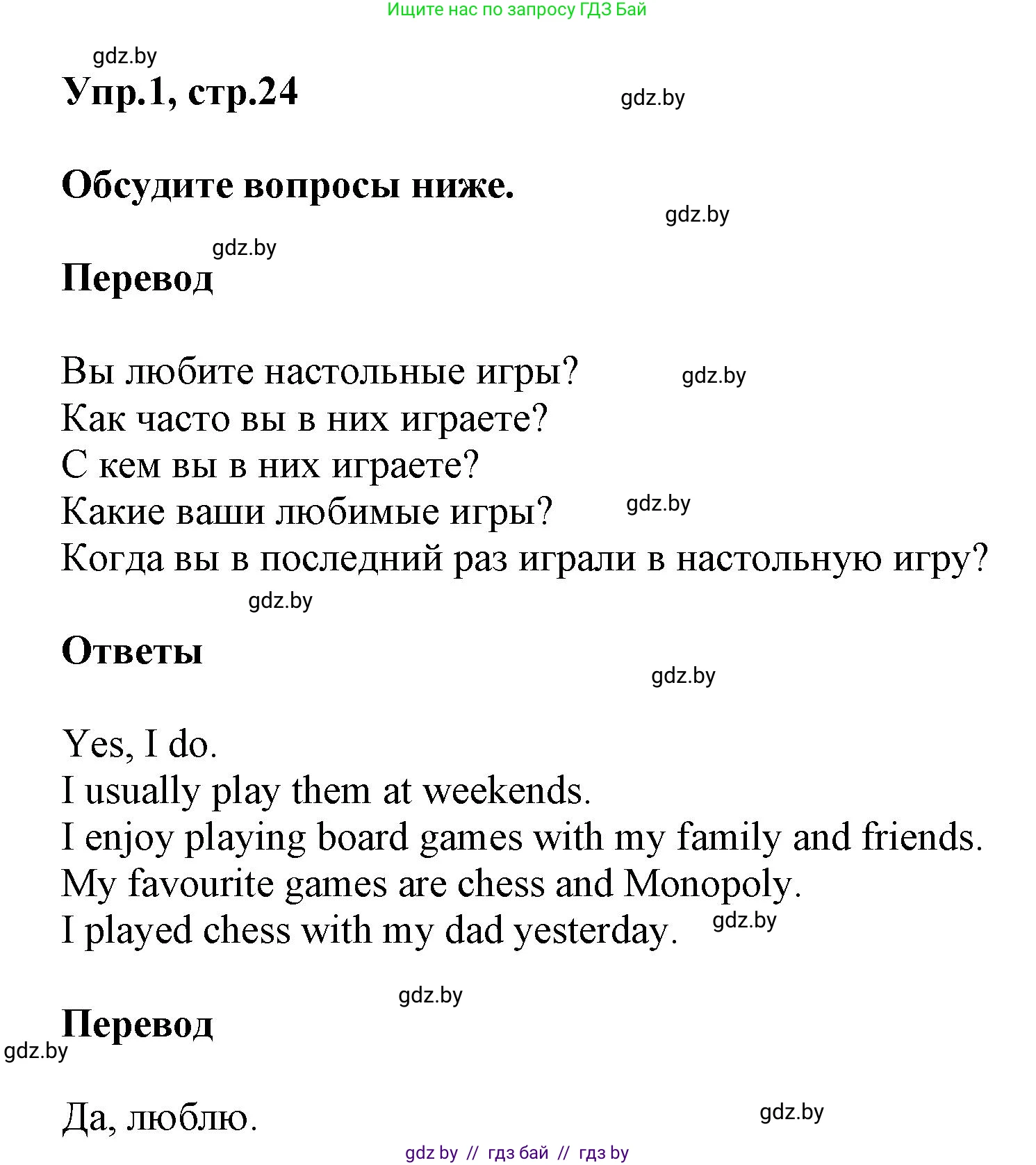 Ищите нас по запросу ГДЗ Бай

gdz.by

Упр.1, стр.24

gdz.by

Обсудите вопросы ниже.

gdz.by

gdz.by

Перевод

Вы любите настольные игры? gdz.by
Как часто вы в них играете?
С кем вы в них играете?
Какие ваши любимые игры? gdz.by
Когда вы в последний раз играли в настольную игру?

gdz.by

Ответы

gdz.by

Yes, I do.
I usually play them at weekends.
I enjoy playing board games with my family and friends.
My favourite games are chess and Monopoly.
I played chess with my dad yesterday. gdz.by

gdz.by

Перевод

gdz.by

Да, люблю.

gdz.by

gdz by // гдз бай // гдз by